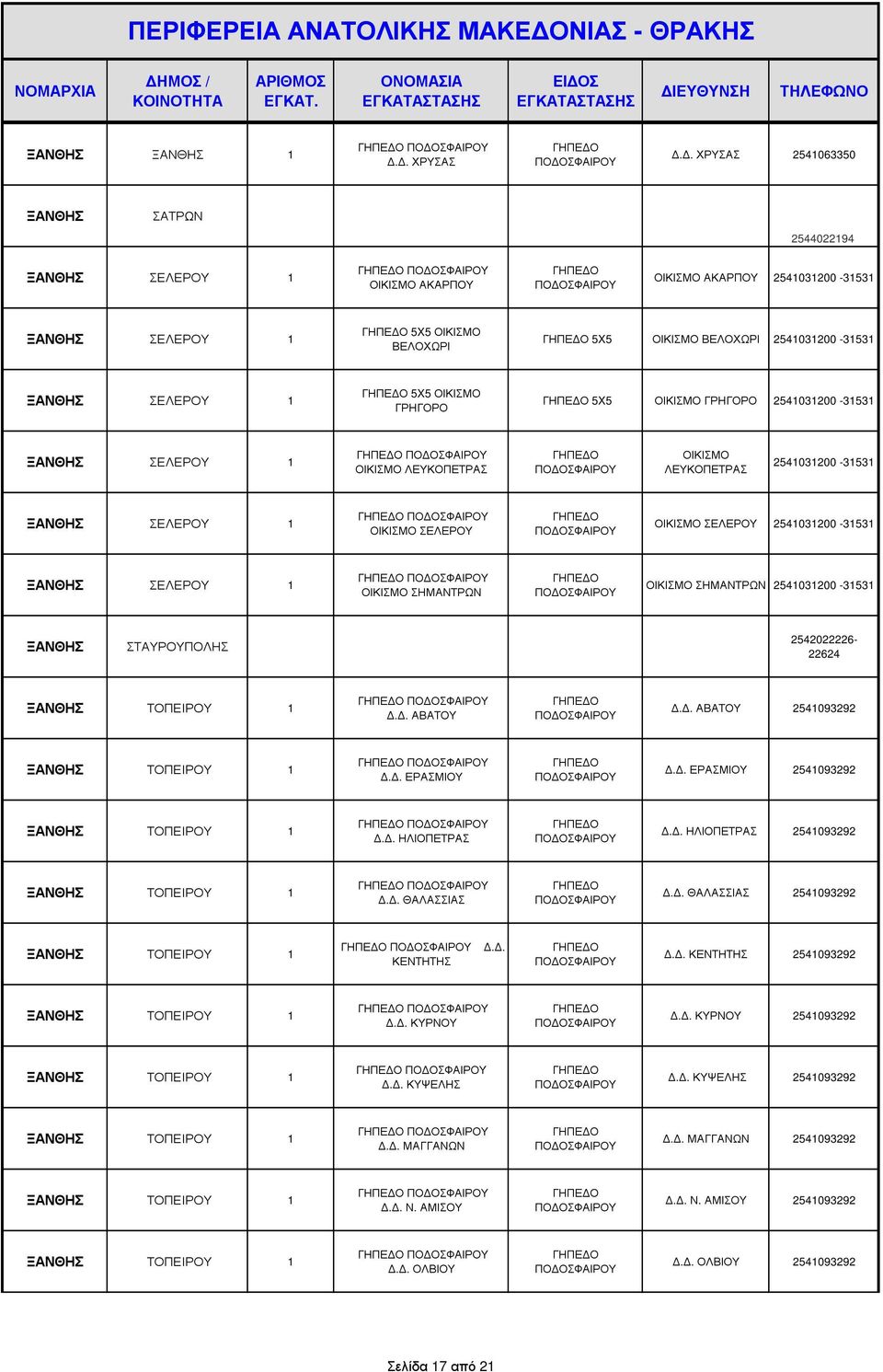 ΠΕΡΙΦΕΡΕΙΑ ΑΝΑΤΟΛΙΚΗΣ ΜΑΚΕΔΟΝΙΑΣ - ΘΡΑΚΗΣ

| ΝΟΜΑΡΧΙΑ | ΔΗΜΟΣ / ΚΟΙΝΟΤΗΤΑ | ΑΡΙΘΜΟΣ ΕΓΚΑΤ. | ΟΝΟΜΑΣΙΑ ΕΓΚΑΤΑΣΤΑΣΗΣ | ΕΙΔΟΣ ΕΓΚΑΤΑΣΤΑΣΗΣ | ΔΙΕΥΘΥΝΣΗ | ΤΗΛΕΦΩΝΟ |
|---|---|---|---|---|---|---|
| ΞΑΝΘΗΣ | ΞΑΝΘΗΣ | 1 | ΓΗΠΕΔΟ ΠΟΔΟΣΦΑΙΡΟΥ Δ.Δ. ΧΡΥΣΑΣ | ΓΗΠΕΔΟ ΠΟΔΟΣΦΑΙΡΟΥ | Δ.Δ. ΧΡΥΣΑΣ | 2541063350 |
| ΞΑΝΘΗΣ | ΣΑΤΡΩΝ | | | | | 2544022194 |
| ΞΑΝΘΗΣ | ΣΕΛΕΡΟΥ | 1 | ΓΗΠΕΔΟ ΠΟΔΟΣΦΑΙΡΟΥ ΟΙΚΙΣΜΟ ΑΚΑΡΠΟΥ | ΓΗΠΕΔΟ ΠΟΔΟΣΦΑΙΡΟΥ | ΟΙΚΙΣΜΟ ΑΚΑΡΠΟΥ | 2541031200 -31531 |
| ΞΑΝΘΗΣ | ΣΕΛΕΡΟΥ | 1 | ΓΗΠΕΔΟ 5Χ5 ΟΙΚΙΣΜΟ ΒΕΛΟΧΩΡΙ | ΓΗΠΕΔΟ 5Χ5 | ΟΙΚΙΣΜΟ ΒΕΛΟΧΩΡΙ | 2541031200 -31531 |
| ΞΑΝΘΗΣ | ΣΕΛΕΡΟΥ | 1 | ΓΗΠΕΔΟ 5Χ5 ΟΙΚΙΣΜΟ ΓΡΗΓΟΡΟ | ΓΗΠΕΔΟ 5Χ5 | ΟΙΚΙΣΜΟ ΓΡΗΓΟΡΟ | 2541031200 -31531 |
| ΞΑΝΘΗΣ | ΣΕΛΕΡΟΥ | 1 | ΓΗΠΕΔΟ ΠΟΔΟΣΦΑΙΡΟΥ ΟΙΚΙΣΜΟ ΛΕΥΚΟΠΕΤΡΑΣ | ΓΗΠΕΔΟ ΠΟΔΟΣΦΑΙΡΟΥ | ΟΙΚΙΣΜΟ ΛΕΥΚΟΠΕΤΡΑΣ | 2541031200 -31531 |
| ΞΑΝΘΗΣ | ΣΕΛΕΡΟΥ | 1 | ΓΗΠΕΔΟ ΠΟΔΟΣΦΑΙΡΟΥ ΟΙΚΙΣΜΟ ΣΕΛΕΡΟΥ | ΓΗΠΕΔΟ ΠΟΔΟΣΦΑΙΡΟΥ | ΟΙΚΙΣΜΟ ΣΕΛΕΡΟΥ | 2541031200 -31531 |
| ΞΑΝΘΗΣ | ΣΕΛΕΡΟΥ | 1 | ΓΗΠΕΔΟ ΠΟΔΟΣΦΑΙΡΟΥ ΟΙΚΙΣΜΟ ΣΗΜΑΝΤΡΩΝ | ΓΗΠΕΔΟ ΠΟΔΟΣΦΑΙΡΟΥ | ΟΙΚΙΣΜΟ ΣΗΜΑΝΤΡΩΝ | 2541031200 -31531 |
| ΞΑΝΘΗΣ | ΣΤΑΥΡΟΥΠΟΛΗΣ | | | | | 2542022226-22624 |
| ΞΑΝΘΗΣ | ΤΟΠΕΙΡΟΥ | 1 | ΓΗΠΕΔΟ ΠΟΔΟΣΦΑΙΡΟΥ Δ.Δ. ΑΒΑΤΟΥ | ΓΗΠΕΔΟ ΠΟΔΟΣΦΑΙΡΟΥ | Δ.Δ. ΑΒΑΤΟΥ | 2541093292 |
| ΞΑΝΘΗΣ | ΤΟΠΕΙΡΟΥ | 1 | ΓΗΠΕΔΟ ΠΟΔΟΣΦΑΙΡΟΥ Δ.Δ. ΕΡΑΣΜΙΟΥ | ΓΗΠΕΔΟ ΠΟΔΟΣΦΑΙΡΟΥ | Δ.Δ. ΕΡΑΣΜΙΟΥ | 2541093292 |
| ΞΑΝΘΗΣ | ΤΟΠΕΙΡΟΥ | 1 | ΓΗΠΕΔΟ ΠΟΔΟΣΦΑΙΡΟΥ Δ.Δ. ΗΛΙΟΠΕΤΡΑΣ | ΓΗΠΕΔΟ ΠΟΔΟΣΦΑΙΡΟΥ | Δ.Δ. ΗΛΙΟΠΕΤΡΑΣ | 2541093292 |
| ΞΑΝΘΗΣ | ΤΟΠΕΙΡΟΥ | 1 | ΓΗΠΕΔΟ ΠΟΔΟΣΦΑΙΡΟΥ Δ.Δ. ΘΑΛΑΣΣΙΑΣ | ΓΗΠΕΔΟ ΠΟΔΟΣΦΑΙΡΟΥ | Δ.Δ. ΘΑΛΑΣΣΙΑΣ | 2541093292 |
| ΞΑΝΘΗΣ | ΤΟΠΕΙΡΟΥ | 1 | ΓΗΠΕΔΟ ΠΟΔΟΣΦΑΙΡΟΥ Δ.Δ. ΚΕΝΤΗΤΗΣ | ΓΗΠΕΔΟ ΠΟΔΟΣΦΑΙΡΟΥ | Δ.Δ. ΚΕΝΤΗΤΗΣ | 2541093292 |
| ΞΑΝΘΗΣ | ΤΟΠΕΙΡΟΥ | 1 | ΓΗΠΕΔΟ ΠΟΔΟΣΦΑΙΡΟΥ Δ.Δ. ΚΥΡΝΟΥ | ΓΗΠΕΔΟ ΠΟΔΟΣΦΑΙΡΟΥ | Δ.Δ. ΚΥΡΝΟΥ | 2541093292 |
| ΞΑΝΘΗΣ | ΤΟΠΕΙΡΟΥ | 1 | ΓΗΠΕΔΟ ΠΟΔΟΣΦΑΙΡΟΥ Δ.Δ. ΚΥΨΕΛΗΣ | ΓΗΠΕΔΟ ΠΟΔΟΣΦΑΙΡΟΥ | Δ.Δ. ΚΥΨΕΛΗΣ | 2541093292 |
| ΞΑΝΘΗΣ | ΤΟΠΕΙΡΟΥ | 1 | ΓΗΠΕΔΟ ΠΟΔΟΣΦΑΙΡΟΥ Δ.Δ. ΜΑΓΓΑΝΩΝ | ΓΗΠΕΔΟ ΠΟΔΟΣΦΑΙΡΟΥ | Δ.Δ. ΜΑΓΓΑΝΩΝ | 2541093292 |
| ΞΑΝΘΗΣ | ΤΟΠΕΙΡΟΥ | 1 | ΓΗΠΕΔΟ ΠΟΔΟΣΦΑΙΡΟΥ Δ.Δ. Ν. ΑΜΙΣΟΥ | ΓΗΠΕΔΟ ΠΟΔΟΣΦΑΙΡΟΥ | Δ.Δ. Ν. ΑΜΙΣΟΥ | 2541093292 |
| ΞΑΝΘΗΣ | ΤΟΠΕΙΡΟΥ | 1 | ΓΗΠΕΔΟ ΠΟΔΟΣΦΑΙΡΟΥ Δ.Δ. ΟΛΒΙΟΥ | ΓΗΠΕΔΟ ΠΟΔΟΣΦΑΙΡΟΥ | Δ.Δ. ΟΛΒΙΟΥ | 2541093292 |

Σελίδα 17 από 21